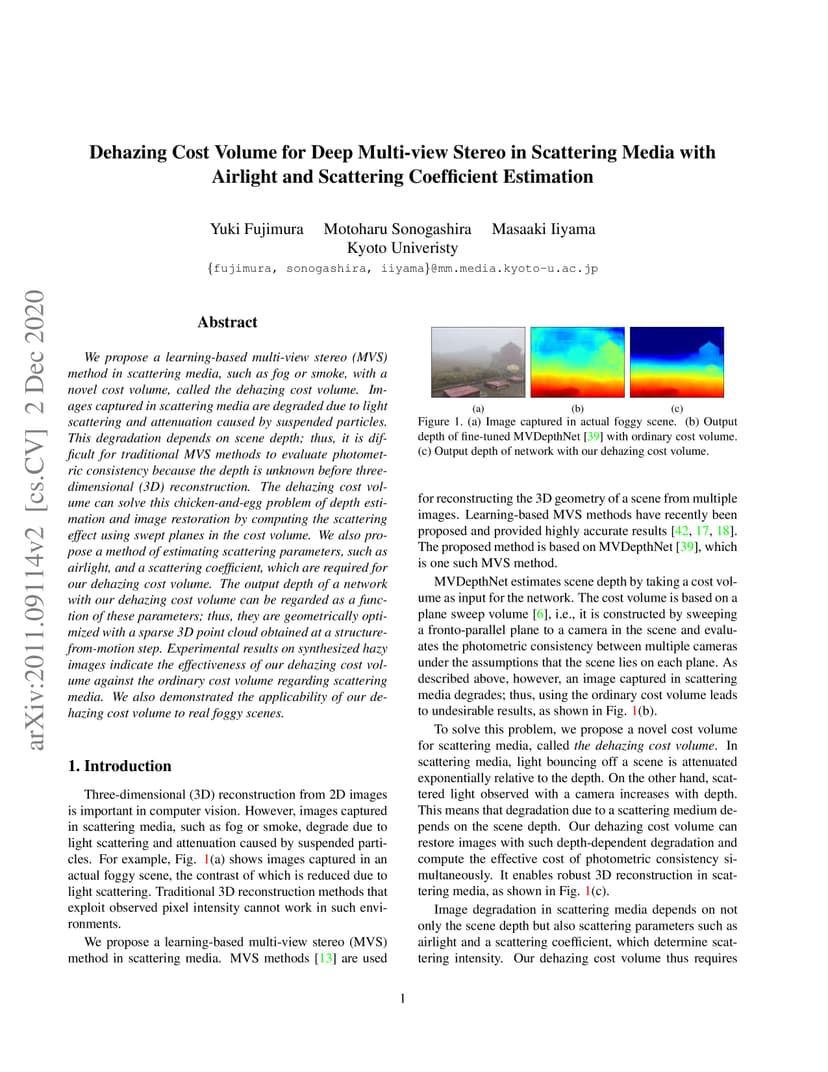 arXiv:2011.09114v2 [cs.CV] 2 Dec 2020

Dehazing Cost Volume for Deep Multi-view Stereo in Scattering Media with Airlight and Scattering Coefficient Estimation

Yuki Fujimura Motoharu Sonogashira Masaaki Iiyama
Kyoto Univeristy
{fujimura, sonogashira, iiyama}@mm.media.kyoto-u.ac.jp

Abstract

We propose a learning-based multi-view stereo (MVS) method in scattering media, such as fog or smoke, with a novel cost volume, called the dehazing cost volume. Images captured in scattering media are degraded due to light scattering and attenuation caused by suspended particles. This degradation depends on scene depth; thus, it is difficult for traditional MVS methods to evaluate photometric consistency because the depth is unknown before three-dimensional (3D) reconstruction. The dehazing cost volume can solve this chicken-and-egg problem of depth estimation and image restoration by computing the scattering effect using swept planes in the cost volume. We also propose a method of estimating scattering parameters, such as airlight, and a scattering coefficient, which are required for our dehazing cost volume. The output depth of a network with our dehazing cost volume can be regarded as a function of these parameters; thus, they are geometrically optimized with a sparse 3D point cloud obtained at a structure-from-motion step. Experimental results on synthesized hazy images indicate the effectiveness of our dehazing cost volume against the ordinary cost volume regarding scattering media. We also demonstrated the applicability of our dehazing cost volume to real foggy scenes.

1. Introduction

Three-dimensional (3D) reconstruction from 2D images is important in computer vision. However, images captured in scattering media, such as fog or smoke, degrade due to light scattering and attenuation caused by suspended particles. For example, Fig. 1(a) shows images captured in an actual foggy scene, the contrast of which is reduced due to light scattering. Traditional 3D reconstruction methods that exploit observed pixel intensity cannot work in such environments.

We propose a learning-based multi-view stereo (MVS) method in scattering media. MVS methods [13] are used

(a) (b) (c)
Figure 1. (a) Image captured in actual foggy scene. (b) Output depth of fine-tuned MVDepthNet [39] with ordinary cost volume. (c) Output depth of network with our dehazing cost volume.

for reconstructing the 3D geometry of a scene from multiple images. Learning-based MVS methods have recently been proposed and provided highly accurate results [42, 17, 18]. The proposed method is based on MVDepthNet [39], which is one such MVS method.

MVDepthNet estimates scene depth by taking a cost volume as input for the network. The cost volume is based on a plane sweep volume [6], i.e., it is constructed by sweeping a fronto-parallel plane to a camera in the scene and evaluates the photometric consistency between multiple cameras under the assumptions that the scene lies on each plane. As described above, however, an image captured in scattering media degrades; thus, using the ordinary cost volume leads to undesirable results, as shown in Fig. 1(b).

To solve this problem, we propose a novel cost volume for scattering media, called the dehazing cost volume. In scattering media, light bouncing off a scene is attenuated exponentially relative to the depth. On the other hand, scattered light observed with a camera increases with depth. This means that degradation due to a scattering medium depends on the scene depth. Our dehazing cost volume can restore images with such depth-dependent degradation and compute the effective cost of photometric consistency simultaneously. It enables robust 3D reconstruction in scattering media, as shown in Fig. 1(c).

Image degradation in scattering media depends on not only the scene depth but also scattering parameters such as airlight and a scattering coefficient, which determine scattering intensity. Our dehazing cost volume thus requires

1